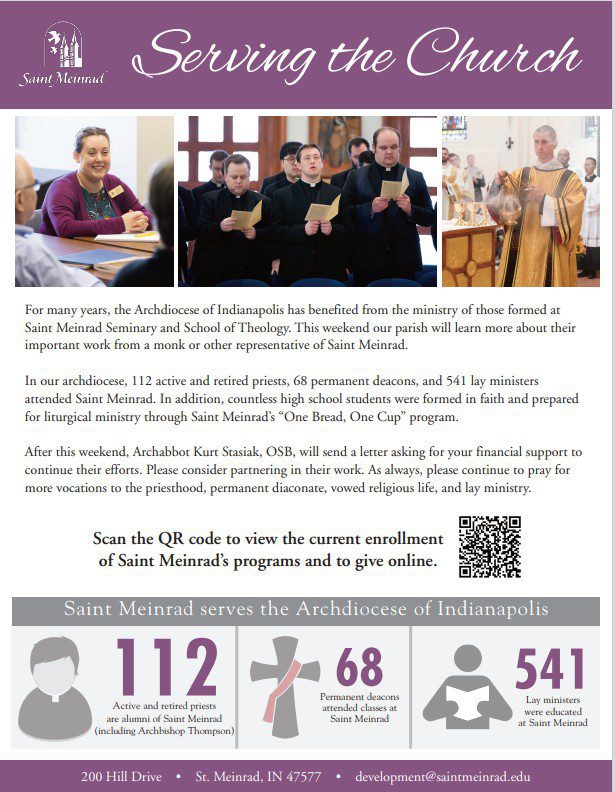 Saint Meinrad

Serving the Church

For many years, the Archdiocese of Indianapolis has benefited from the ministry of those formed at Saint Meinrad Seminary and School of Theology. This weekend our parish will learn more about their important work from a monk or other representative of Saint Meinrad.

In our archdiocese, 112 active and retired priests, 68 permanent deacons, and 541 lay ministers attended Saint Meinrad. In addition, countless high school students were formed in faith and prepared for liturgical ministry through Saint Meinrad's "One Bread, One Cup" program.

After this weekend, Archabbot Kurt Stasiak, OSB, will send a letter asking for your financial support to continue their efforts. Please consider partnering in their work. As always, please continue to pray for more vocations to the priesthood, permanent diaconate, vowed religious life, and lay ministry.

Scan the QR code to view the current enrollment of Saint Meinrad's programs and to give online.

Saint Meinrad serves the Archdiocese of Indianapolis

112
Active and retired priests are alumni of Saint Meinrad (including Archbishop Thompson)

68
Permanent deacons attended classes at Saint Meinrad

541
Lay ministers were educated at Saint Meinrad

200 Hill Drive • St. Meinrad, IN 47577 • development@saintmeinrad.edu